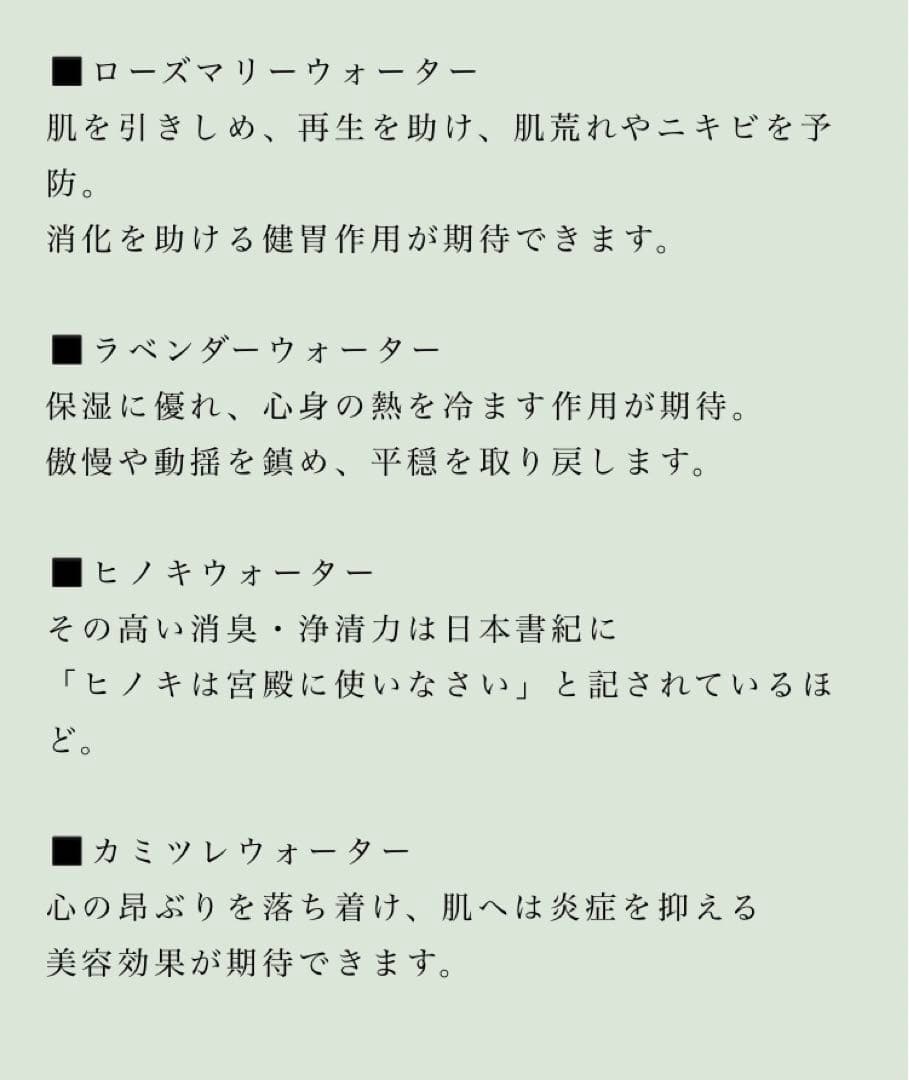 ■ローズマリーウォーター
肌を引きしめ、再生を助け、肌荒れやニキビを予防。
消化を助ける健胃作用が期待できます。

■ラベンダーウォーター
保湿に優れ、心身の熱を冷ます作用が期待。
傲慢や動揺を鎮め、平穏を取り戻します。

■ヒノキウォーター
その高い消臭・浄清力は日本書紀に
「ヒノキは宮殿に使いなさい」と記されているほど。

■カミツレウォーター
心の昂ぶりを落ち着け、肌へは炎症を抑える
美容効果が期待できます。